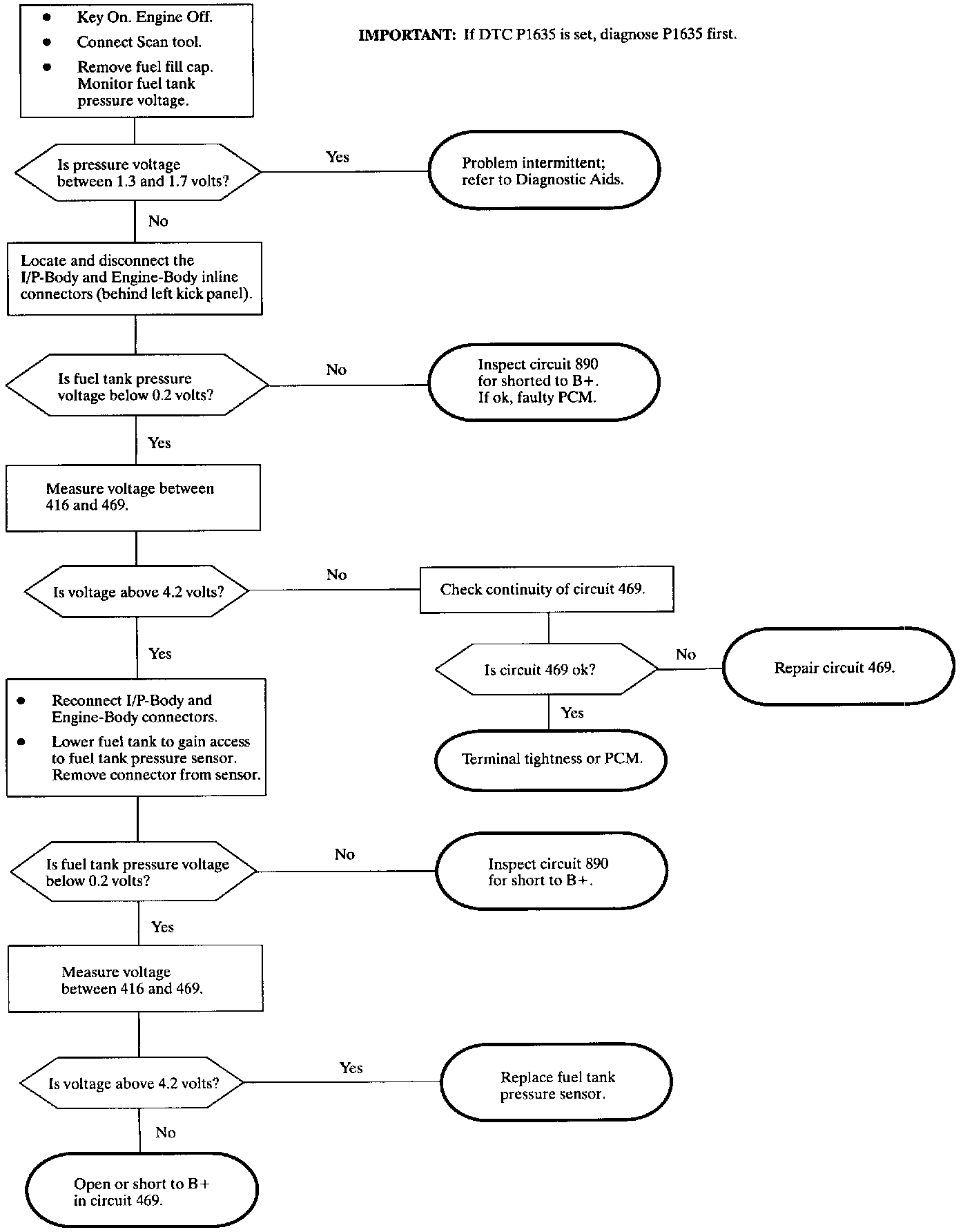 • Key On. Engine Off.
• Connect Scan tool.
• Remove fuel fill cap. Monitor fuel tank pressure voltage.

IMPORTANT: If DTC P1635 is set, diagnose P1635 first.

Is pressure voltage between 1.3 and 1.7 volts?

Yes

Problem intermittent; refer to Diagnostic Aids.

No

Locate and disconnect the I/P-Body and Engine-Body inline connectors (behind left kick panel).

Is fuel tank pressure voltage below 0.2 volts?

No

Inspect circuit 890 for shorted to B+. If ok, faulty PCM.

Yes

Measure voltage between 416 and 469.

Is voltage above 4.2 volts?

No

Check continuity of circuit 469.

Is circuit 469 ok?

No

Repair circuit 469.

Yes

Terminal tightness or PCM.

Yes

• Reconnect I/P-Body and Engine-Body connectors.
• Lower fuel tank to gain access to fuel tank pressure sensor. Remove connector from sensor.

Is fuel tank pressure voltage below 0.2 volts?

No

Inspect circuit 890 for short to B+.

Yes

Measure voltage between 416 and 469.

Is voltage above 4.2 volts?

Yes

Replace fuel tank pressure sensor.

No

Open or short to B+ in circuit 469.